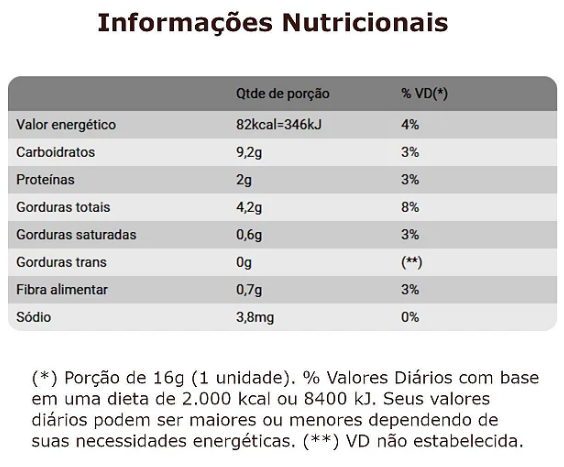 Informações Nutricionais

| | Qtde de porção | % VD(*) |
|---|---|---|
| Valor energético | 82kcal=346kJ | 4% |
| Carboidratos | 9,2g | 3% |
| Proteínas | 2g | 3% |
| Gorduras totais | 4,2g | 8% |
| Gorduras saturadas | 0,6g | 3% |
| Gorduras trans | 0g | (**) |
| Fibra alimentar | 0,7g | 3% |
| Sódio | 3,8mg | 0% |

(*) Porção de 16g (1 unidade). % Valores Diários com base em uma dieta de 2.000 kcal ou 8400 kJ. Seus valores diários podem ser maiores ou menores dependendo de suas necessidades energéticas. (**) VD não estabelecida.